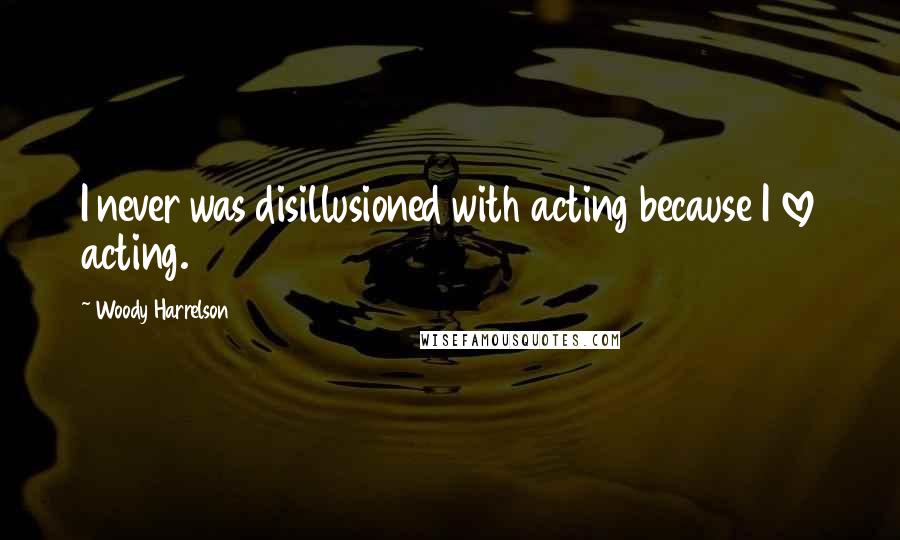 I never was disillusioned with acting because I ♡ acting.

~ Woody Harrelson

WISEFAMOUSQUOTES.COM